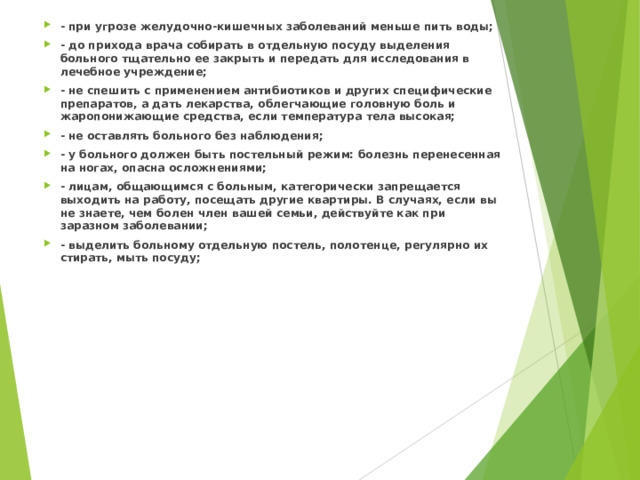 - при угрозе желудочно-кишечных заболеваний меньше пить воды;

- до прихода врача собирать в отдельную посуду выделения больного тщательно ее закрыть и передать для исследования в лечебное учреждение;

- не спешить с применением антибиотиков и других специфические препаратов, а дать лекарства, облегчающие головную боль и жаропонижающие средства, если температура тела высокая;

- не оставлять больного без наблюдения;

- у больного должен быть постельный режим: болезнь перенесенная на ногах, опасна осложнениями;

- лицам, общающимся с больным, категорически запрещается выходить на работу, посещать другие квартиры. В случаях, если вы не знаете, чем болен член вашей семьи, действуйте как при заразном заболевании;

- выделить больному отдельную постель, полотенце, регулярно их стирать, мыть посуду;